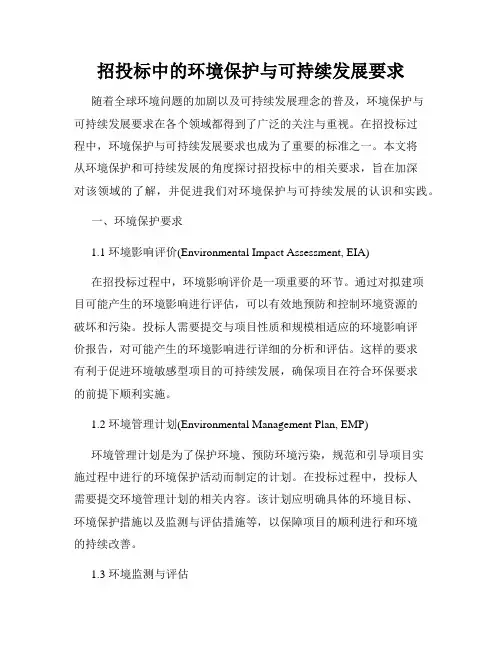 招投标中的环境保护与可持续发展要求

随着全球环境问题的加剧以及可持续发展理念的普及，环境保护与可持续发展要求在各个领域都得到了广泛的关注与重视。在招投标过程中，环境保护与可持续发展要求也成为了重要的标准之一。本文将从环境保护和可持续发展的角度探讨招投标中的相关要求，旨在加深对该领域的了解，并促进我们对环境保护与可持续发展的认识和实践。

一、环境保护要求

1.1 环境影响评价(Environmental Impact Assessment, EIA)

在招投标过程中，环境影响评价是一项重要的环节。通过对拟建项目可能产生的环境影响进行评估，可以有效地预防和控制环境资源的破坏和污染。投标人需要提交与项目性质和规模相适应的环境影响评价报告，对可能产生的环境影响进行详细的分析和评估。这样的要求有利于促进环境敏感型项目的可持续发展，确保项目在符合环保要求的前提下顺利实施。

1.2 环境管理计划(Environmental Management Plan, EMP)

环境管理计划是为了保护环境、预防环境污染，规范和引导项目实施过程中进行的环境保护活动而制定的计划。在投标过程中，投标人需要提交环境管理计划的相关内容。该计划应明确具体的环境目标、环境保护措施以及监测与评估措施等，以保障项目的顺利进行和环境的持续改善。

1.3 环境监测与评估